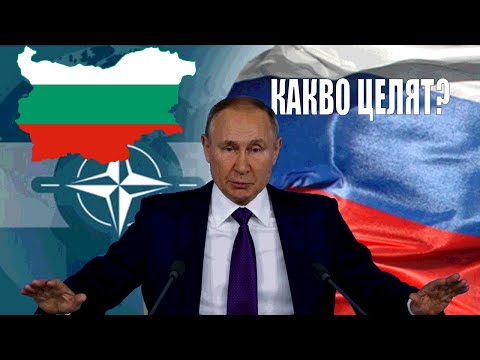 КАКВО ЦЕЛЯТ?